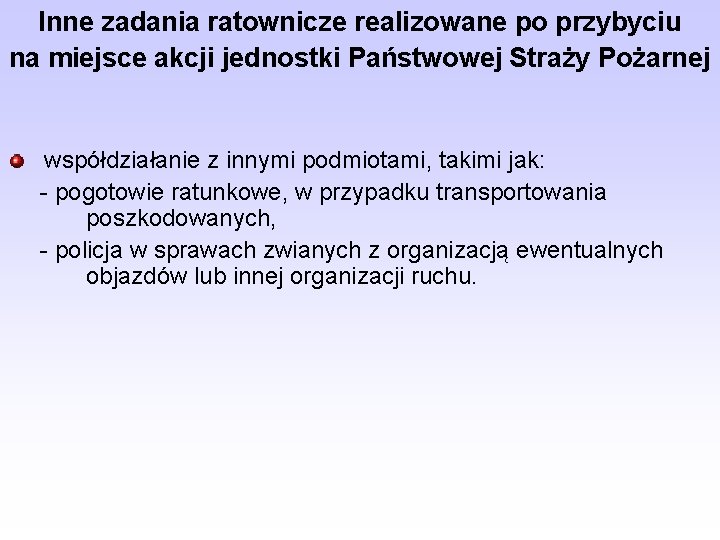 Inne zadania ratownicze realizowane po przybyciu na miejsce akcji jednostki Państwowej Straży Pożarnej

współdziałanie z innymi podmiotami, takimi jak:
- pogotowie ratunkowe, w przypadku transportowania poszkodowanych,
- policja w sprawach zwianych z organizacją ewentualnych objazdów lub innej organizacji ruchu.